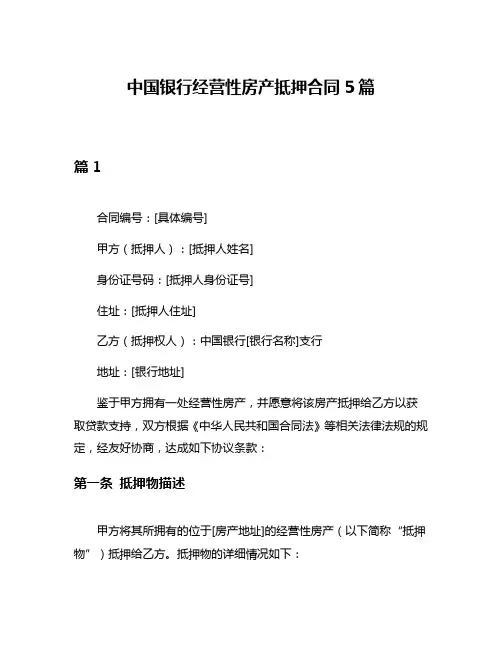 中国银行经营性房产抵押合同 5 篇

篇 1

合同编号：[具体编号]

甲方（抵押人）：[抵押人姓名]

身份证号码：[抵押人身份证号]

住址：[抵押人住址]

乙方（抵押权人）：中国银行[银行名称]支行

地址：[银行地址]

鉴于甲方拥有一处经营性房产，并愿意将该房产抵押给乙方以获取贷款支持，双方根据《中华人民共和国合同法》等相关法律法规的规定，经友好协商，达成如下协议条款：

第一条 抵押物描述

甲方将其所拥有的位于[房产地址]的经营性房产（以下简称“抵押物”）抵押给乙方。抵押物的详细情况如下：